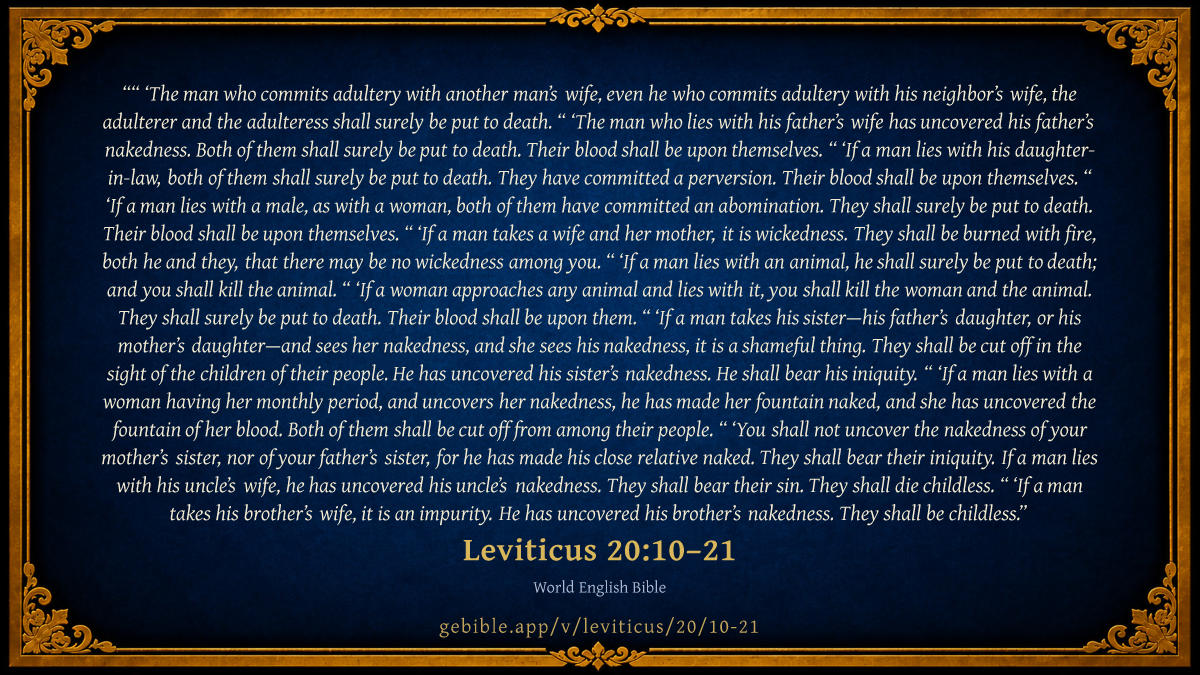 "" 'The man who commits adultery with another man's wife, even he who commits adultery with his neighbor's wife, the adulterer and the adulteress shall surely be put to death. " 'The man who lies with his father's wife has uncovered his father's nakedness. Both of them shall surely be put to death. Their blood shall be upon themselves. " 'If a man lies with his daughter-in-law, both of them shall surely be put to death. They have committed a perversion. Their blood shall be upon themselves. " 'If a man lies with a male, as with a woman, both of them have committed an abomination. They shall surely be put to death. Their blood shall be upon themselves. " 'If a man takes a wife and her mother, it is wickedness. They shall be burned with fire, both he and they, that there may be no wickedness among you. " 'If a man lies with an animal, he shall surely be put to death; and you shall kill the animal. " 'If a woman approaches any animal and lies with it, you shall kill the woman and the animal. They shall surely be put to death. Their blood shall be upon them. " 'If a man takes his sister—his father's daughter, or his mother's daughter—and sees her nakedness, and she sees his nakedness, it is a shameful thing. They shall be cut off in the sight of the children of their people. He has uncovered his sister's nakedness. He shall bear his iniquity. " 'If a man lies with a woman having her monthly period, and uncovers her nakedness, he has made her fountain naked, and she has uncovered the fountain of her blood. Both of them shall be cut off from among their people. " 'You shall not uncover the nakedness of your mother's sister, nor of your father's sister, for he has made his close relative naked. They shall bear their iniquity. If a man lies with his uncle's wife, he has uncovered his uncle's nakedness. They shall bear their sin. They shall die childless. " 'If a man takes his brother's wife, it is an impurity. He has uncovered his brother's nakedness. They shall be childless."

Leviticus 20:10–21

World English Bible

gebible.app/v/leviticus/20/10-21